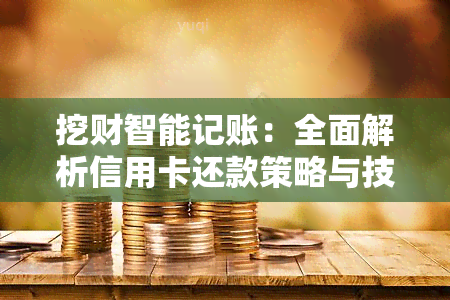 yuqi

挖财智能记账：全面解析信用卡还款策略与技